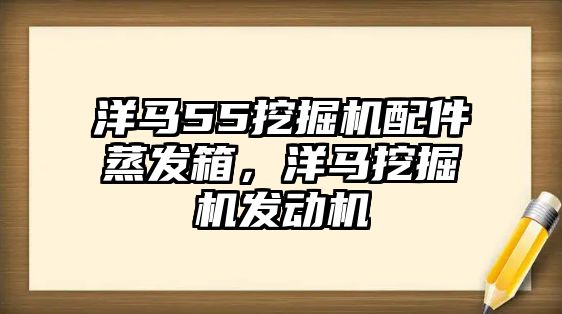 洋马55挖掘机配件蒸发箱，洋马挖掘机发动机